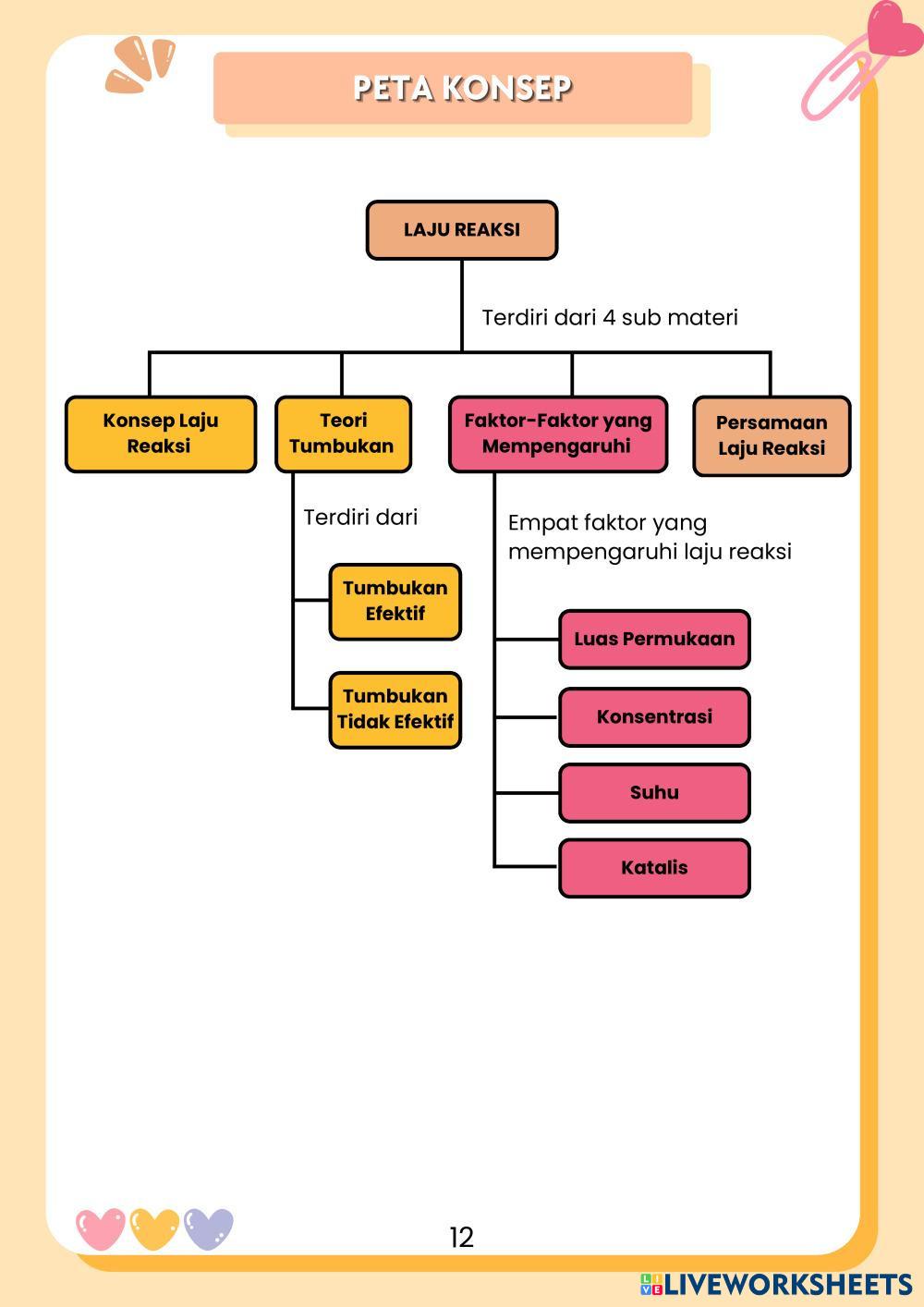 PETA KONSEP

LAJU REAKSI

Terdiri dari 4 sub materi

Konsep Laju Reaksi

Teori Tumbukan

Faktor-Faktor yang Mempengaruhi

Persamaan Laju Reaksi

Terdiri dari

Tumbukan Efektif

Tumbukan Tidak Efektif

Empat faktor yang mempengaruhi laju reaksi

Luas Permukaan

Konsentrasi

Suhu

Katalis

12

LIVEWORKSHEETS